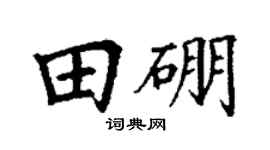 田硼

词典网